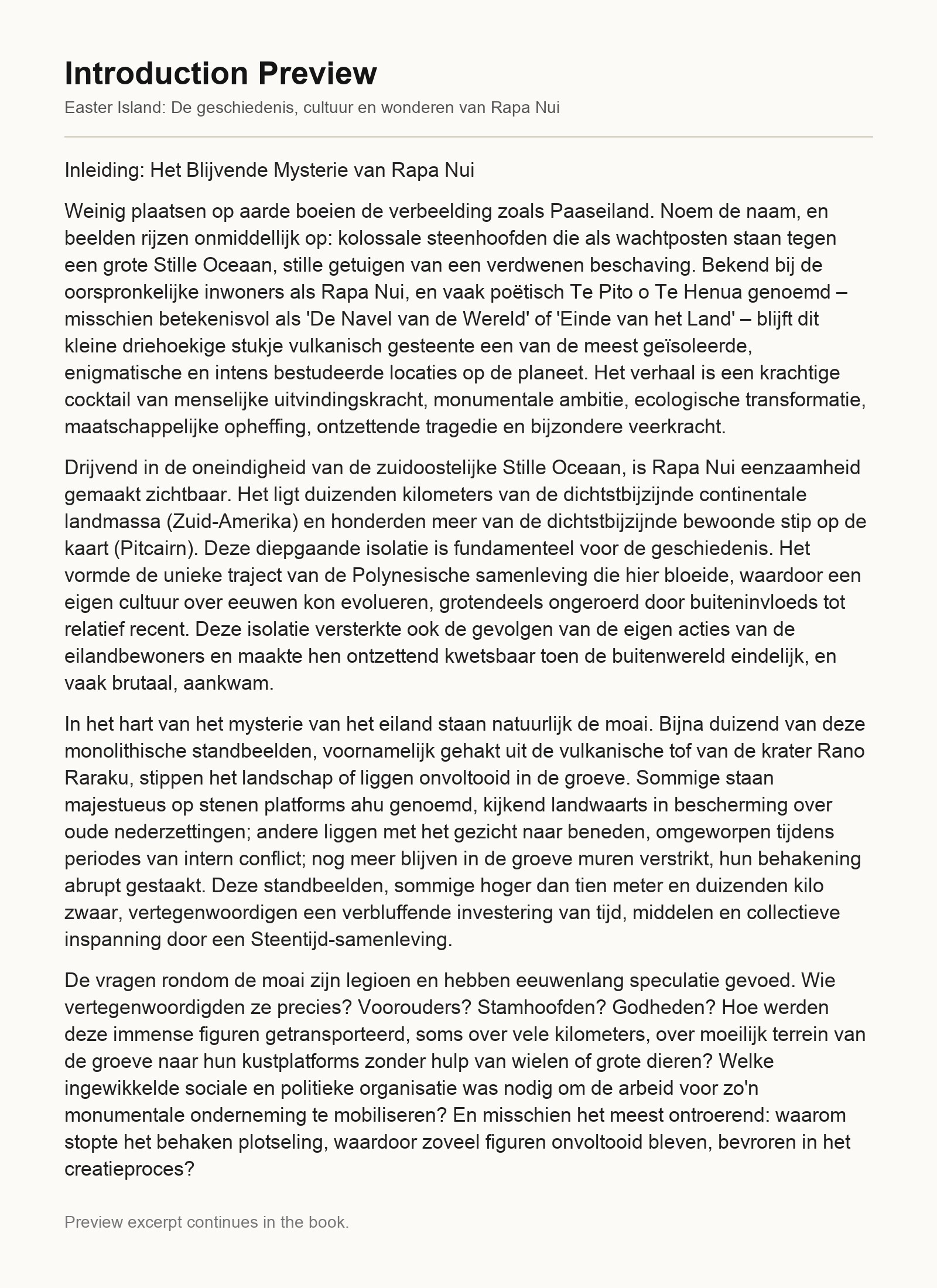 Introduction Preview

Easter Island: De geschiedenis, cultuur en wonderen van Rapa Nui

Inleiding: Het Blijvende Mysterie van Rapa Nui

Weinig plaatsen op aarde boeien de verbeelding zoals Paaseiland. Noem de naam, en beelden rijzen onmiddellijk op: kolossale steenhoofden die als wachtposten staan tegen een grote Stille Oceaan, stille getuigen van een verdwenen beschaving. Bekend bij de oorspronkelijke inwoners als Rapa Nui, en vaak poëtisch Te Pito o Te Henua genoemd – misschien betekenisvol als 'De Navel van de Wereld' of 'Einde van het Land' – blijft dit kleine driehoekige stukje vulkanisch gesteente een van de meest geïsoleerde, enigmatische en intens bestudeerde locaties op de planeet. Het verhaal is een krachtige cocktail van menselijke uitvindingskracht, monumentale ambitie, ecologische transformatie, maatschappelijke opheffing, ontzettende tragedie en bijzondere veerkracht.

Drijvend in de oneindigheid van de zuidoostelijke Stille Oceaan, is Rapa Nui eenzaamheid gemaakt zichtbaar. Het ligt duizenden kilometers van de dichtstbijzijnde continentale landmassa (Zuid-Amerika) en honderden meer van de dichtstbijzijnde bewoonde stip op de kaart (Pitcairn). Deze diepgaande isolatie is fundamenteel voor de geschiedenis. Het vormde de unieke traject van de Polynesische samenleving die hier bloeide, waardoor een eigen cultuur over eeuwen kon evolueren, grotendeels ongeroerd door buiteninvloeds tot relatief recent. Deze isolatie versterkte ook de gevolgen van de eigen acties van de eilandbewoners en maakte hen ontzettend kwetsbaar toen de buitenwereld eindelijk, en vaak brutaal, aankwam.

In het hart van het mysterie van het eiland staan natuurlijk de moai. Bijna duizend van deze monolithische standbeelden, voornamelijk gehakt uit de vulkanische tof van de krater Rano Raraku, stippen het landschap of liggen onvoltooid in de groeve. Sommige staan majestueus op stenen platforms ahu genoemd, kijkend landwaarts in bescherming over oude nederzettingen; andere liggen met het gezicht naar beneden, omgeworpen tijdens periodes van intern conflict; nog meer blijven in de groeve muren verstrikt, hun behakening abrupt gestaakt. Deze standbeelden, sommige hoger dan tien meter en duizenden kilo zwaar, vertegenwoordigen een verbluffende investering van tijd, middelen en collectieve inspanning door een Steentijd-samenleving.

De vragen rondom de moai zijn legioen en hebben eeuwenlang speculatie gevoed. Wie vertegenwoordigden ze precies? Voorouders? Stamhoofden? Godheden? Hoe werden deze immense figuren getransporteerd, soms over vele kilometers, over moeilijk terrein van de groeve naar hun kustplatforms zonder hulp van wielen of grote dieren? Welke ingewikkelde sociale en politieke organisatie was nodig om de arbeid voor zo'n monumentale onderneming te mobiliseren? En misschien het meest ontroerend: waarom stopte het behaken plotseling, waardoor zoveel figuren onvoltooid bleven, bevroren in het creatieproces?

Preview excerpt continues in the book.